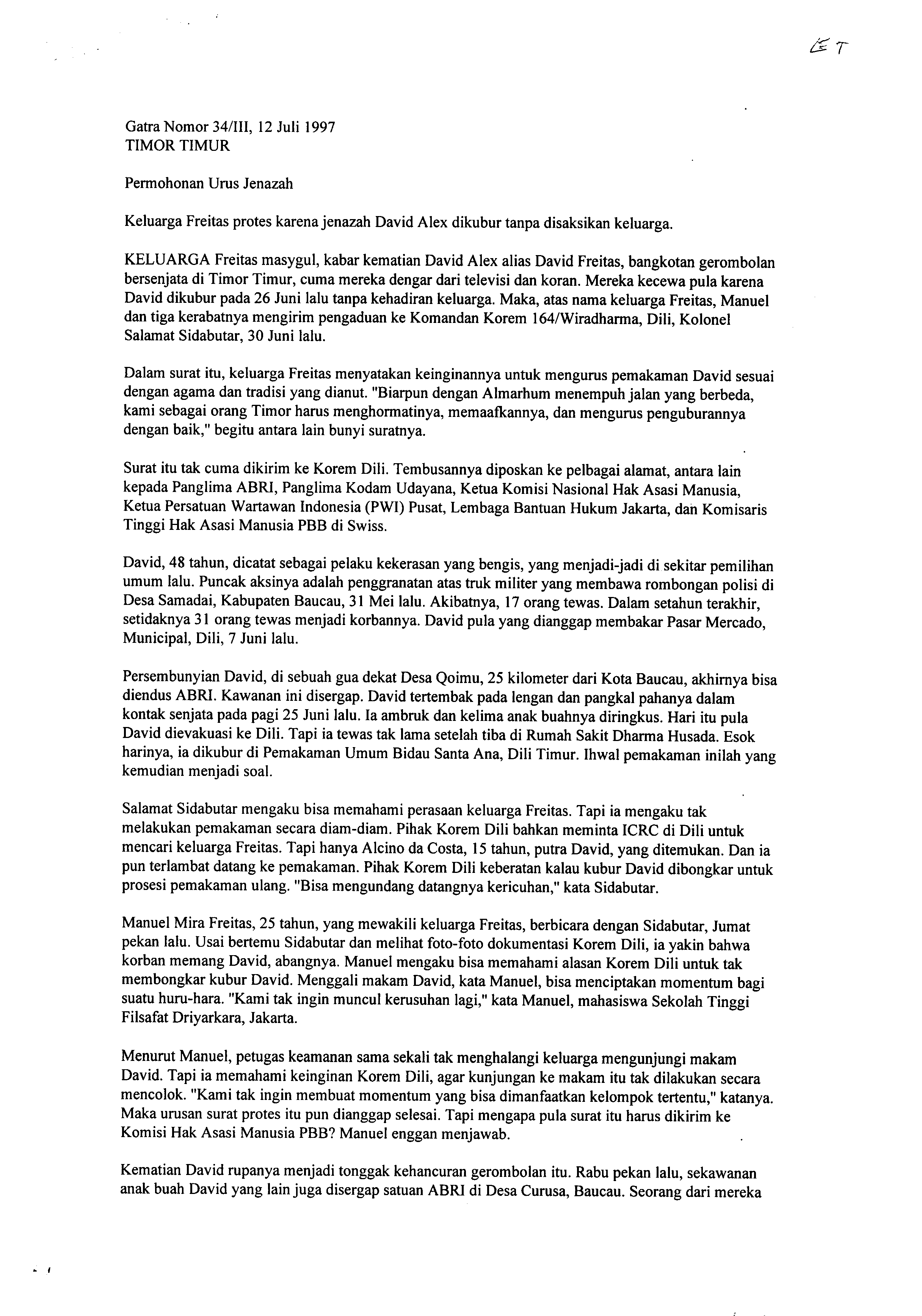 ET

Gatra Nomor 34/III, 12 Juli 1997
TIMOR TIMUR

Permohonan Urus Jenazah

Keluarga Freitas protes karena jenazah David Alex dikubur tanpa disaksikan keluarga.

KELUARGA Freitas masygul, kabar kematian David Alex alias David Freitas, bangkotan gerombolan bersenjata di Timor Timur, cuma mereka dengar dari televisi dan koran. Mereka kecewa pula karena David dikubur pada 26 Juni lalu tanpa kehadiran keluarga. Maka, atas nama keluarga Freitas, Manuel dan tiga kerabatnya mengirim pengaduan ke Komandan Korem 164/Wiradharma, Dili, Kolonel Salamat Sidabutar, 30 Juni lalu.

Dalam surat itu, keluarga Freitas menyatakan keinginannya untuk mengurus pemakaman David sesuai dengan agama dan tradisi yang dianut. "Biarpun dengan Almarhum menempuh jalan yang berbeda, kami sebagai orang Timor harus menghormatinya, memaafkannya, dan mengurus penguburannya dengan baik," begitu antara lain bunyi suratnya.

Surat itu tak cuma dikirim ke Korem Dili. Tembusannya diposkan ke pelbagai alamat, antara lain kepada Panglima ABRI, Panglima Kodam Udayana, Ketua Komisi Nasional Hak Asasi Manusia, Ketua Persatuan Wartawan Indonesia (PWI) Pusat, Lembaga Bantuan Hukum Jakarta, dan Komisaris Tinggi Hak Asasi Manusia PBB di Swiss.

David, 48 tahun, dicatat sebagai pelaku kekerasan yang bengis, yang menjadi-jadi di sekitar pemilihan umum lalu. Puncak aksinya adalah penggranatan atas truk militer yang membawa rombongan polisi di Desa Samadai, Kabupaten Baucau, 31 Mei lalu. Akibatnya, 17 orang tewas. Dalam setahun terakhir, setidaknya 31 orang tewas menjadi korbannya. David pula yang dianggap membakar Pasar Mercado, Municipal, Dili, 7 Juni lalu.

Persembunyian David, di sebuah gua dekat Desa Qoimu, 25 kilometer dari Kota Baucau, akhirnya bisa diendus ABRI. Kawanan ini disergap. David tertembak pada lengan dan pangkal pahanya dalam kontak senjata pada pagi 25 Juni lalu. Ia ambruk dan kelima anak buahnya diringkus. Hari itu pula David dievakuasi ke Dili. Tapi ia tewas tak lama setelah tiba di Rumah Sakit Dharma Husada. Esok harinya, ia dikubur di Pemakaman Umum Bidau Santa Ana, Dili Timur. Ihwal pemakaman inilah yang kemudian menjadi soal.

Salamat Sidabutar mengaku bisa memahami perasaan keluarga Freitas. Tapi ia mengaku tak melakukan pemakaman secara diam-diam. Pihak Korem Dili bahkan meminta ICRC di Dili untuk mencari keluarga Freitas. Tapi hanya Alcino da Costa, 15 tahun, putra David, yang ditemukan. Dan ia pun terlambat datang ke pemakaman. Pihak Korem Dili keberatan kalau kubur David dibongkar untuk prosesi pemakaman ulang. "Bisa mengundang datangnya kericuhan," kata Sidabutar.

Manuel Mira Freitas, 25 tahun, yang mewakili keluarga Freitas, berbicara dengan Sidabutar, Jumat pekan lalu. Usai bertemu Sidabutar dan melihat foto-foto dokumentasi Korem Dili, ia yakin bahwa korban memang David, abangnya. Manuel mengaku bisa memahami alasan Korem Dili untuk tak membongkar kubur David. Menggali makam David, kata Manuel, bisa menciptakan momentum bagi suatu huru-hara. "Kami tak ingin muncul kerusuhan lagi," kata Manuel, mahasiswa Sekolah Tinggi Filsafat Driyarkara, Jakarta.

Menurut Manuel, petugas keamanan sama sekali tak menghalangi keluarga mengunjungi makam David. Tapi ia memahami keinginan Korem Dili, agar kunjungan ke makam itu tak dilakukan secara mencolok. "Kami tak ingin membuat momentum yang bisa dimanfaatkan kelompok tertentu," katanya. Maka urusan surat protes itu pun dianggap selesai. Tapi mengapa pula surat itu harus dikirim ke Komisi Hak Asasi Manusia PBB? Manuel enggan menjawab.

Kematian David rupanya menjadi tonggak kehancuran gerombolan itu. Rabu pekan lalu, sekawanan anak buah David yang lain juga disergap satuan ABRI di Desa Curusa, Baucau. Seorang dari mereka